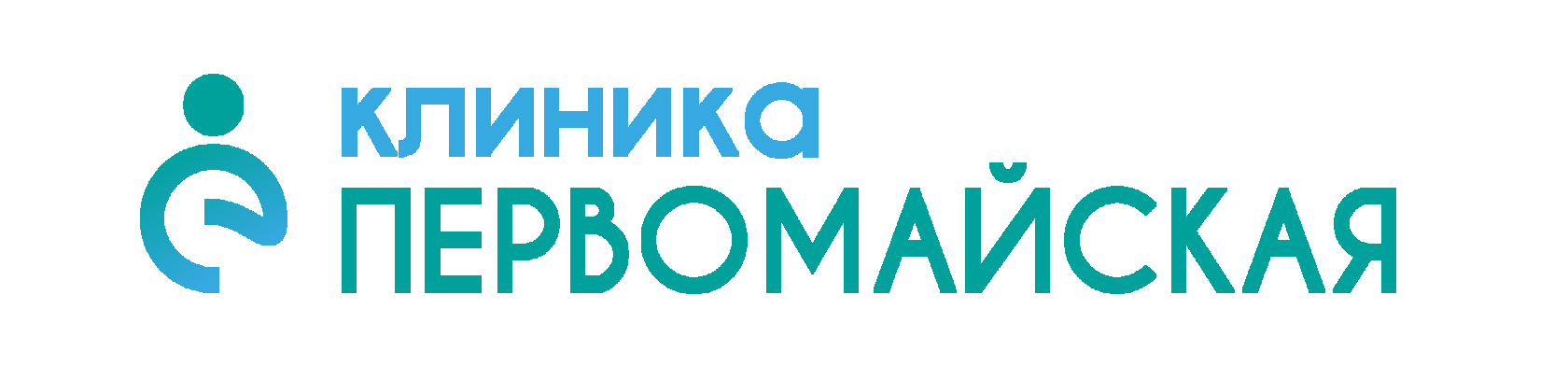 клиника
ПЕРВОМАЙСКАЯ